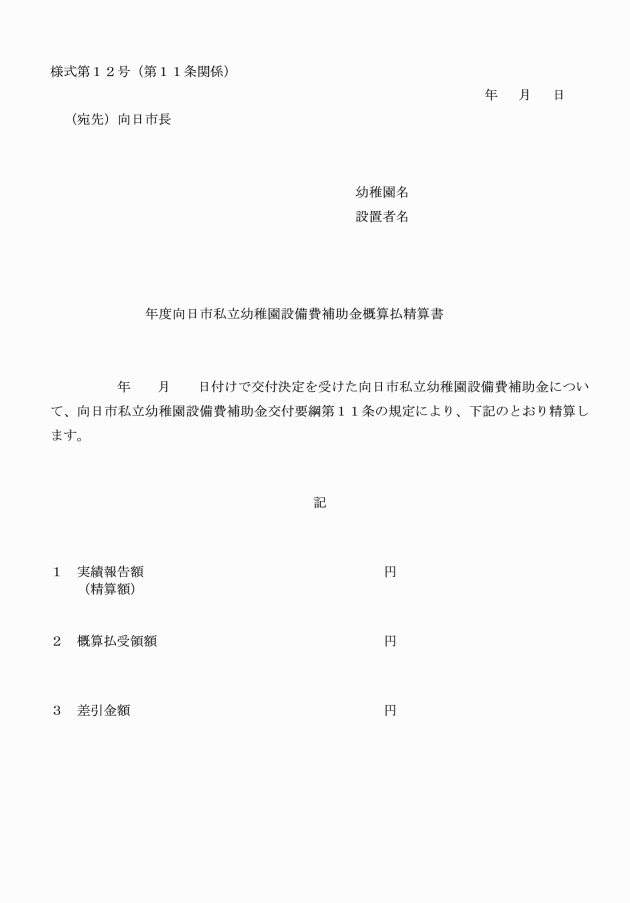 様式第１２号（第１１条関係）

年　月　日

（宛先）向日市長

幼稚園名
設置者名

年度向日市私立幼稚園設備費補助金概算払精算書

年　月　日付けで交付決定を受けた向日市私立幼稚園設備費補助金について、向日市私立幼稚園設備費補助金交付要綱第１１条の規定により、下記のとおり精算します。

記

１　実績報告額　円
（精算額）

２　概算払受領額　円

３　差引金額　円